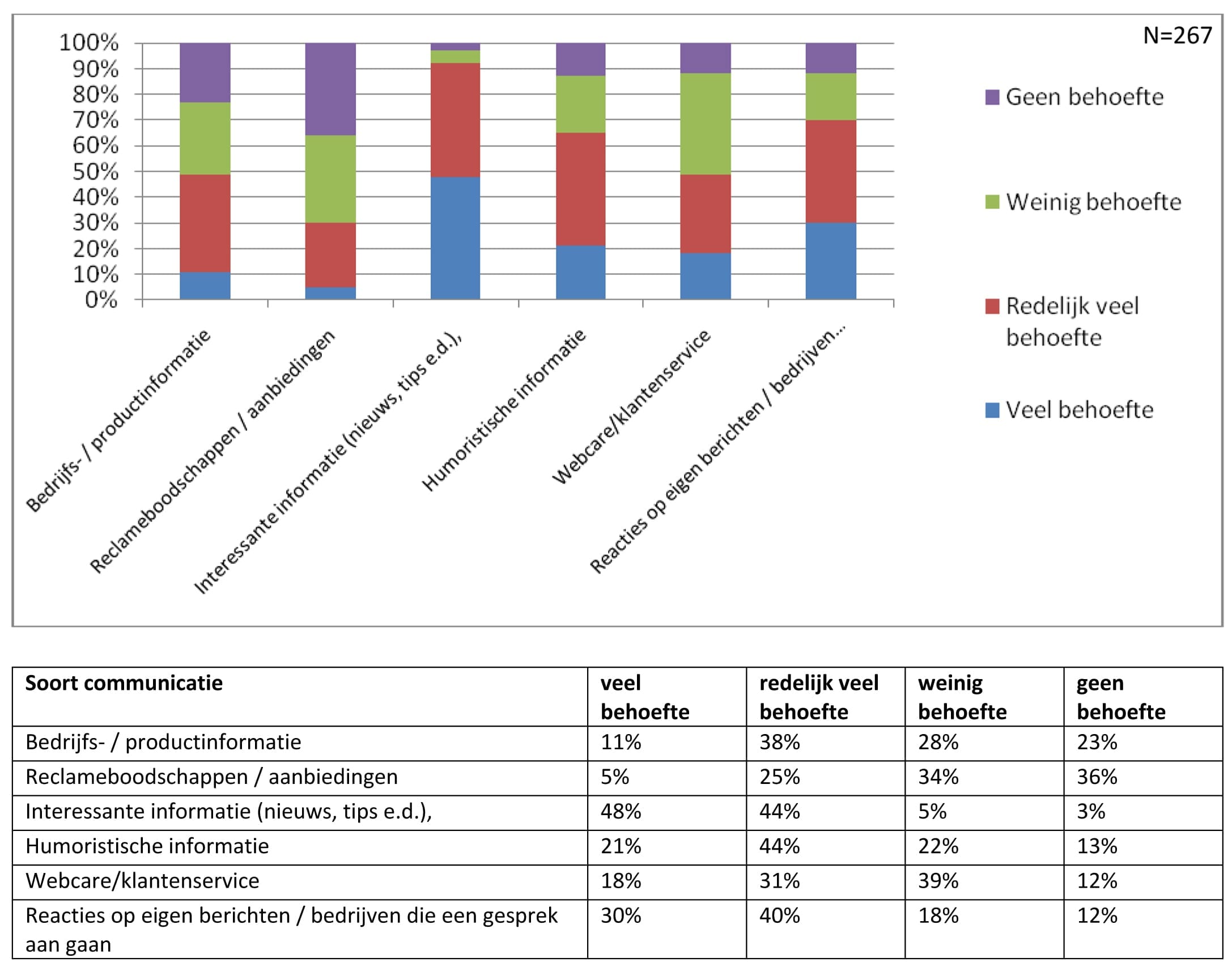 N=267

100%
90%
80%
70%
60%
50%
40%
30%
20%
10%
0%

Bedrijfs- / productinformatie
Reclameboodschappen / aanbiedingen
Interessante informatie (nieuws, tips e.d.),
Humoristische informatie
Webcare/klantenservice
Reacties op eigen berichten / bedrijven...

Geen behoefte
Weinig behoefte
Redelijk veel behoefte
Veel behoefte

| Soort communicatie | veel behoefte | redelijk veel behoefte | weinig behoefte | geen behoefte |
|---|---|---|---|---|
| Bedrijfs- / productinformatie | 11% | 38% | 28% | 23% |
| Reclameboodschappen / aanbiedingen | 5% | 25% | 34% | 36% |
| Interessante informatie (nieuws, tips e.d.), | 48% | 44% | 5% | 3% |
| Humoristische informatie | 21% | 44% | 22% | 13% |
| Webcare/klantenservice | 18% | 31% | 39% | 12% |
| Reacties op eigen berichten / bedrijven die een gesprek aan gaan | 30% | 40% | 18% | 12% |